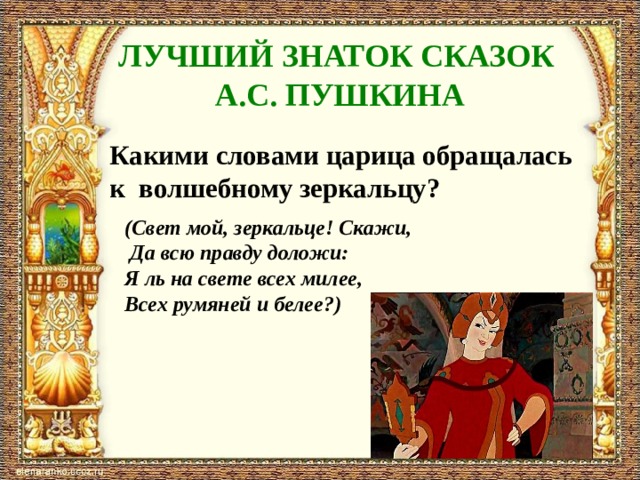 ЛУЧШИЙ ЗНАТОК СКАЗОК А.С. ПУШКИНА

Какими словами царица обращалась к волшебному зеркальцу?

(Свет мой, зеркальце! Скажи,
Да всю правду доложи:
Я ль на свете всех милее,
Всех румяней и белее?)

elenaranko.ucoz.ru